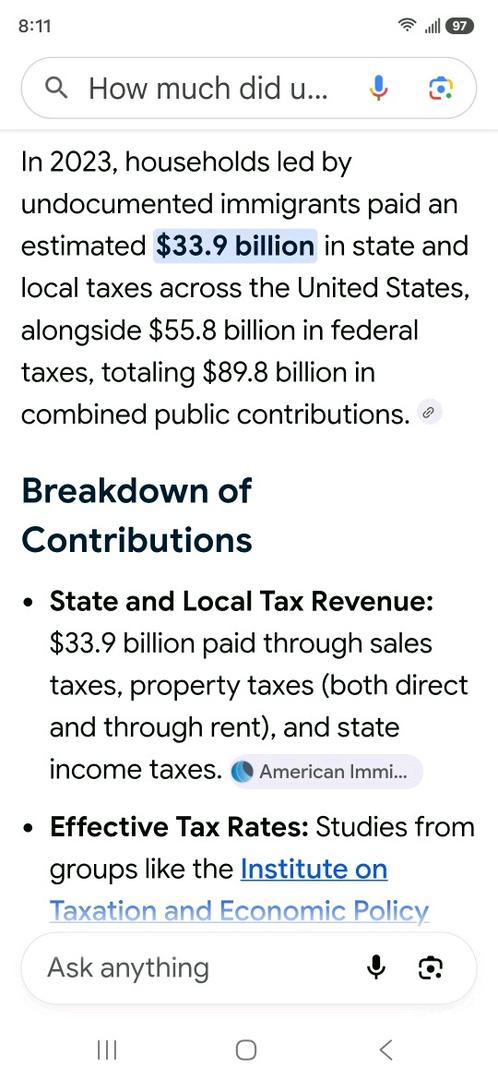 8:11

97

How much did u...

In 2023, households led by undocumented immigrants paid an estimated $33.9 billion in state and local taxes across the United States, alongside $55.8 billion in federal taxes, totaling $89.8 billion in combined public contributions.

Breakdown of Contributions

• State and Local Tax Revenue: $33.9 billion paid through sales taxes, property taxes (both direct and through rent), and state income taxes. American Immi...

• Effective Tax Rates: Studies from groups like the Institute on Taxation and Economic Policy

Ask anything